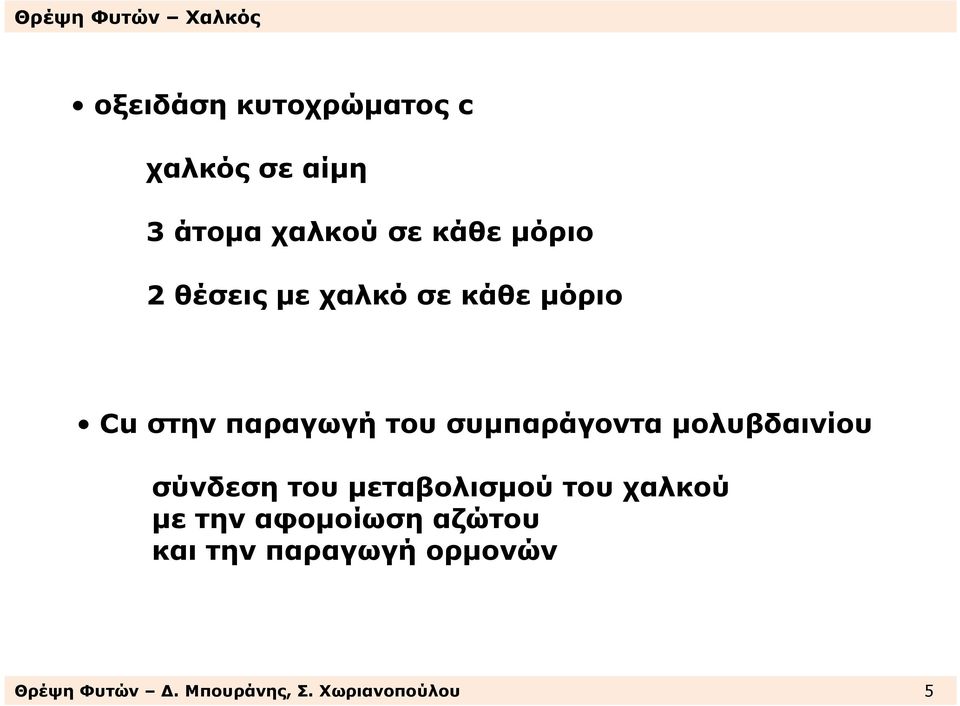 Θρέψη Φυτών – Χαλκός

• οξειδάση κυτοχρώματος c

χαλκός σε αίμη

3 άτομα χαλκού σε κάθε μόριο

2 θέσεις με χαλκό σε κάθε μόριο

• Cu στην παραγωγή του συμπαράγοντα μολυβδαινίου

σύνδεση του μεταβολισμού του χαλκού με την αφομοίωση αζώτου και την παραγωγή ορμονών

Θρέψη Φυτών – Δ. Μπουράνης, Σ. Χωριανοπούλου 5